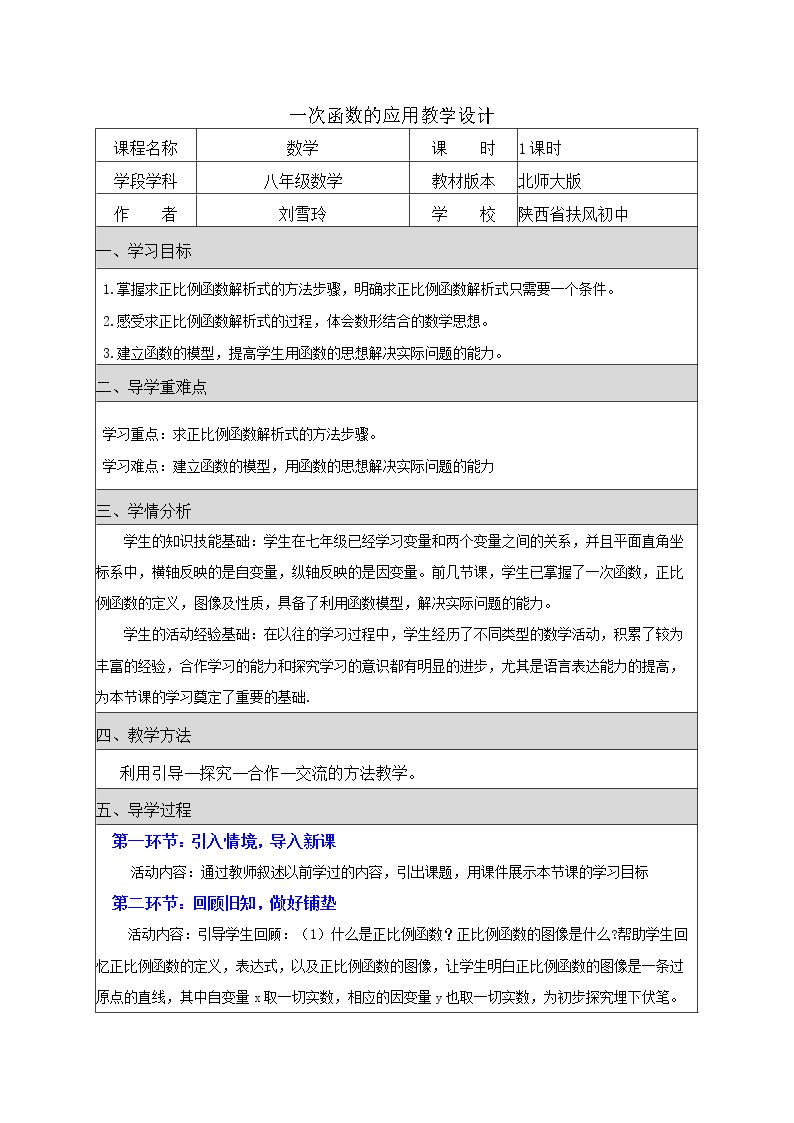 一次函数的应用教学设计

| 课程名称 | 数学 | 课　时 | 1课时 |
|---|---|---|---|
| 学段学科 | 八年级数学 | 教材版本 | 北师大版 |
| 作　者 | 刘雪玲 | 学　校 | 陕西省扶风初中 |

一、学习目标

1.掌握求正比例函数解析式的方法步骤，明确求正比例函数解析式只需要一个条件。

2.感受求正比例函数解析式的过程，体会数形结合的数学思想。

3.建立函数的模型，提高学生用函数的思想解决实际问题的能力。

二、导学重难点

学习重点：求正比例函数解析式的方法步骤。

学习难点：建立函数的模型，用函数的思想解决实际问题的能力

三、学情分析

学生的知识技能基础：学生在七年级已经学习变量和两个变量之间的关系，并且平面直角坐标系中，横轴反映的是自变量，纵轴反映的是因变量。前几节课，学生已掌握了一次函数，正比例函数的定义，图像及性质，具备了利用函数模型，解决实际问题的能力。

学生的活动经验基础：在以往的学习过程中，学生经历了不同类型的数学活动，积累了较为丰富的经验，合作学习的能力和探究学习的意识都有明显的进步，尤其是语言表达能力的提高，为本节课的学习奠定了重要的基础.

四、教学方法

利用引导—探究—合作—交流的方法教学。

五、导学过程

第一环节：引入情境，导入新课

活动内容：通过教师叙述以前学过的内容，引出课题，用课件展示本节课的学习目标

第二环节：回顾旧知，做好铺垫

活动内容：引导学生回顾：（1）什么是正比例函数？正比例函数的图像是什么?帮助学生回忆正比例函数的定义，表达式，以及正比例函数的图像，让学生明白正比例函数的图像是一条过原点的直线，其中自变量x取一切实数，相应的因变量y也取一切实数，为初步探究埋下伏笔。